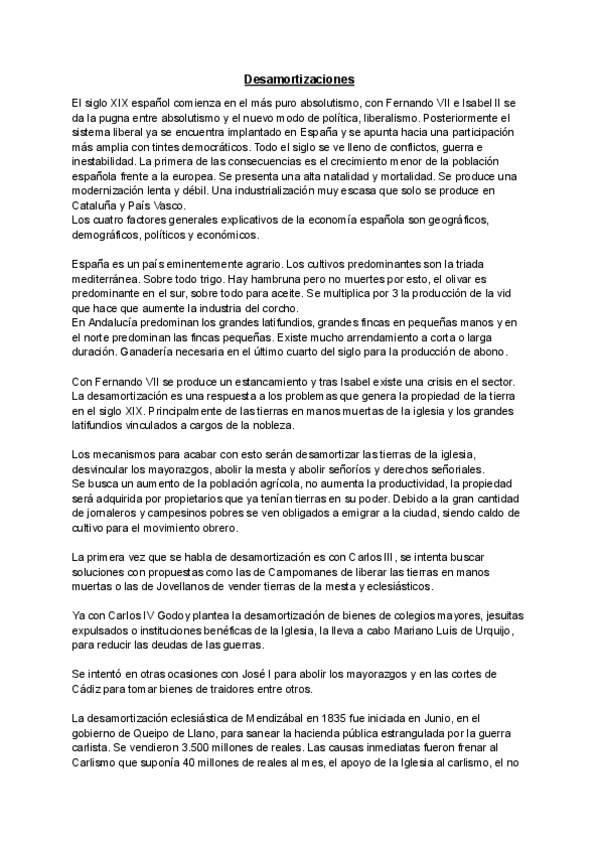 Desamortizaciones

El siglo XIX español comienza en el más puro absolutismo, con Fernando VII e Isabel II se da la pugna entre absolutismo y el nuevo modo de política, liberalismo. Posteriormente el sistema liberal ya se encuentra implantado en España y se apunta hacia una participación más amplia con tintes democráticos. Todo el siglo se ve lleno de conflictos, guerra e inestabilidad. La primera de las consecuencias es el crecimiento menor de la población española frente a la europea. Se presenta una alta natalidad y mortalidad. Se produce una modernización lenta y débil. Una industrialización muy escasa que solo se produce en Cataluña y País Vasco.
Los cuatro factores generales explicativos de la economía española son geográficos, demográficos, políticos y económicos.

España es un país eminentemente agrario. Los cultivos predominantes son la triada mediterránea. Sobre todo trigo. Hay hambruna pero no muertes por esto, el olivar es predominante en el sur, sobre todo para aceite. Se multiplica por 3 la producción de la vid que hace que aumente la industria del corcho.
En Andalucía predominan los grandes latifundios, grandes fincas en pequeñas manos y en el norte predominan las fincas pequeñas. Existe mucho arrendamiento a corta o larga duración. Ganadería necesaria en el último cuarto del siglo para la producción de abono.

Con Fernando VII se produce un estancamiento y tras Isabel existe una crisis en el sector. La desamortización es una respuesta a los problemas que genera la propiedad de la tierra en el siglo XIX. Principalmente de las tierras en manos muertas de la iglesia y los grandes latifundios vinculados a cargos de la nobleza.

Los mecanismos para acabar con esto serán desamortizar las tierras de la iglesia, desvincular los mayorazgos, abolir la mesta y abolir señoríos y derechos señoriales.
Se busca un aumento de la población agrícola, no aumenta la productividad, la propiedad será adquirida por propietarios que ya tenían tierras en su poder. Debido a la gran cantidad de jornaleros y campesinos pobres se ven obligados a emigrar a la ciudad, siendo caldo de cultivo para el movimiento obrero.

La primera vez que se habla de desamortización es con Carlos III, se intenta buscar soluciones con propuestas como las de Campomanes de liberar las tierras en manos muertas o las de Jovellanos de vender tierras de la mesta y eclesiásticos.

Ya con Carlos IV Godoy plantea la desamortización de bienes de colegios mayores, jesuitas expulsados o instituciones benéficas de la Iglesia, la lleva a cabo Mariano Luis de Urquijo, para reducir las deudas de las guerras.

Se intentó en otras ocasiones con José I para abolir los mayorazgos y en las cortes de Cádiz para tomar bienes de traidores entre otros.

La desamortización eclesiástica de Mendizábal en 1835 fue iniciada en Junio, en el gobierno de Queipo de Llano, para sanear la hacienda pública estrangulada por la guerra carlista. Se vendieron 3.500 millones de reales. Las causas inmediatas fueron frenar al Carlismo que suponía 40 millones de reales al mes, el apoyo de la Iglesia al carlismo, el no